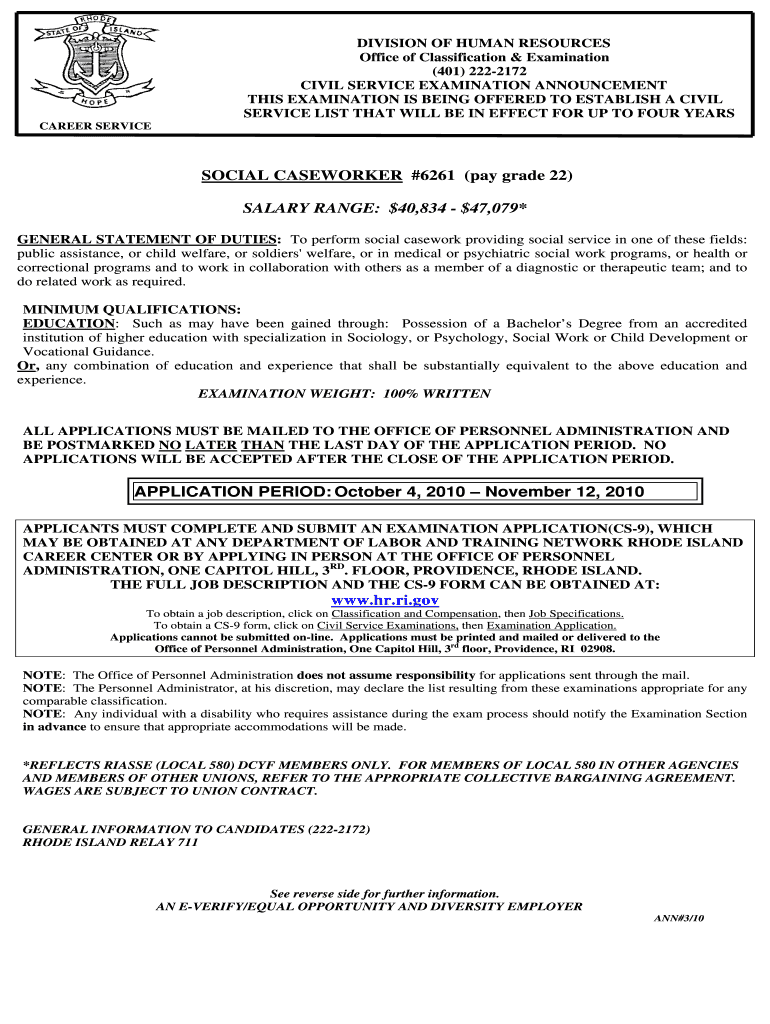 STATE OF RHODE ISLAND
HOPE

CAREER SERVICE

DIVISION OF HUMAN RESOURCES
Office of Classification & Examination
(401) 222-2172
CIVIL SERVICE EXAMINATION ANNOUNCEMENT
THIS EXAMINATION IS BEING OFFERED TO ESTABLISH A CIVIL SERVICE LIST THAT WILL BE IN EFFECT FOR UP TO FOUR YEARS

SOCIAL CASEWORKER #6261 (pay grade 22)

SALARY RANGE: $40,834 - $47,079*

GENERAL STATEMENT OF DUTIES: To perform social casework providing social service in one of these fields: public assistance, or child welfare, or soldiers' welfare, or in medical or psychiatric social work programs, or health or correctional programs and to work in collaboration with others as a member of a diagnostic or therapeutic team; and to do related work as required.

MINIMUM QUALIFICATIONS:
EDUCATION: Such as may have been gained through: Possession of a Bachelor's Degree from an accredited institution of higher education with specialization in Sociology, or Psychology, Social Work or Child Development or Vocational Guidance.
Or, any combination of education and experience that shall be substantially equivalent to the above education and experience.

EXAMINATION WEIGHT: 100% WRITTEN

ALL APPLICATIONS MUST BE MAILED TO THE OFFICE OF PERSONNEL ADMINISTRATION AND BE POSTMARKED NO LATER THAN THE LAST DAY OF THE APPLICATION PERIOD. NO APPLICATIONS WILL BE ACCEPTED AFTER THE CLOSE OF THE APPLICATION PERIOD.

APPLICATION PERIOD: October 4, 2010 – November 12, 2010

APPLICANTS MUST COMPLETE AND SUBMIT AN EXAMINATION APPLICATION(CS-9), WHICH MAY BE OBTAINED AT ANY DEPARTMENT OF LABOR AND TRAINING NETWORK RHODE ISLAND CAREER CENTER OR BY APPLYING IN PERSON AT THE OFFICE OF PERSONNEL ADMINISTRATION, ONE CAPITOL HILL, 3$^{RD}$. FLOOR, PROVIDENCE, RHODE ISLAND.
THE FULL JOB DESCRIPTION AND THE CS-9 FORM CAN BE OBTAINED AT:
www.hr.ri.gov
To obtain a job description, click on Classification and Compensation, then Job Specifications.
To obtain a CS-9 form, click on Civil Service Examinations, then Examination Application.
Applications cannot be submitted on-line. Applications must be printed and mailed or delivered to the Office of Personnel Administration, One Capitol Hill, 3$^{rd}$ floor, Providence, RI 02908.

NOTE: The Office of Personnel Administration does not assume responsibility for applications sent through the mail.
NOTE: The Personnel Administrator, at his discretion, may declare the list resulting from these examinations appropriate for any comparable classification.
NOTE: Any individual with a disability who requires assistance during the exam process should notify the Examination Section in advance to ensure that appropriate accommodations will be made.

*REFLECTS RIASSE (LOCAL 580) DCYF MEMBERS ONLY. FOR MEMBERS OF LOCAL 580 IN OTHER AGENCIES AND MEMBERS OF OTHER UNIONS, REFER TO THE APPROPRIATE COLLECTIVE BARGAINING AGREEMENT. WAGES ARE SUBJECT TO UNION CONTRACT.

GENERAL INFORMATION TO CANDIDATES (222-2172)
RHODE ISLAND RELAY 711

See reverse side for further information.
AN E-VERIFY/EQUAL OPPORTUNITY AND DIVERSITY EMPLOYER

ANN#3/10